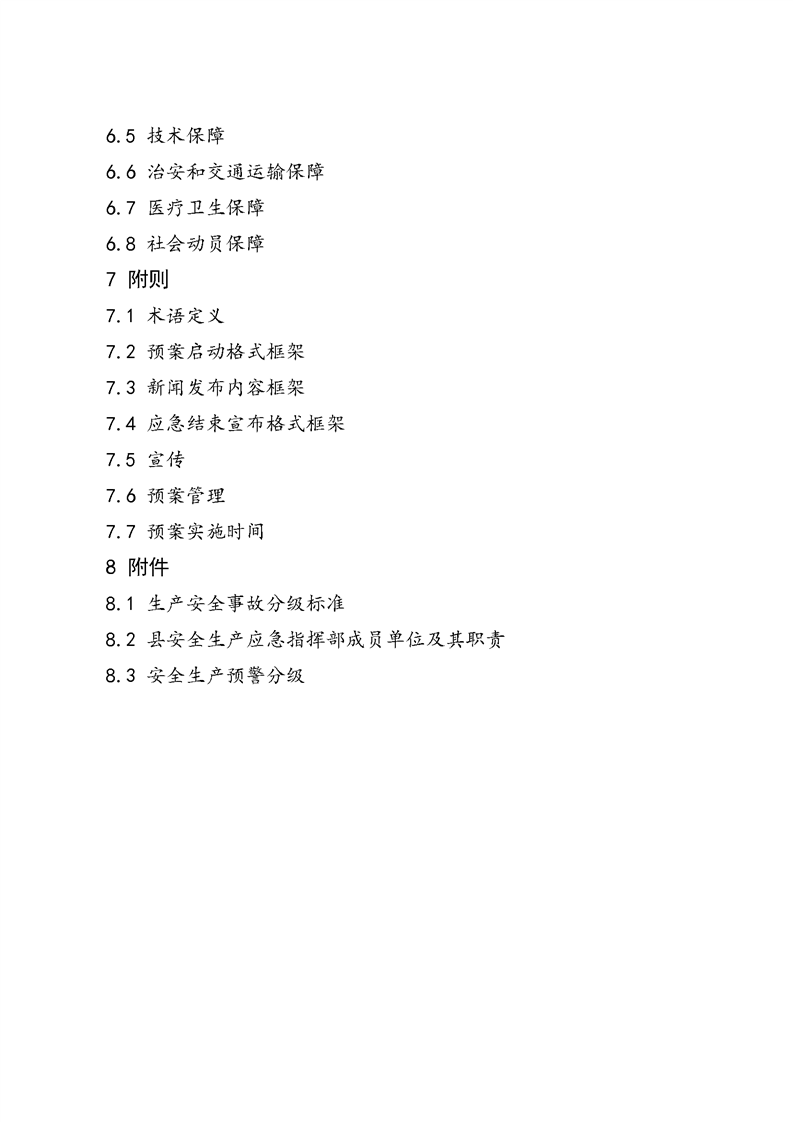 6.5 技术保障

6.6 治安和交通运输保障

6.7 医疗卫生保障

6.8 社会动员保障

7 附则

7.1 术语定义

7.2 预案启动格式框架

7.3 新闻发布内容框架

7.4 应急结束宣布格式框架

7.5 宣传

7.6 预案管理

7.7 预案实施时间

8 附件

8.1 生产安全事故分级标准

8.2 县安全生产应急指挥部成员单位及其职责

8.3 安全生产预警分级